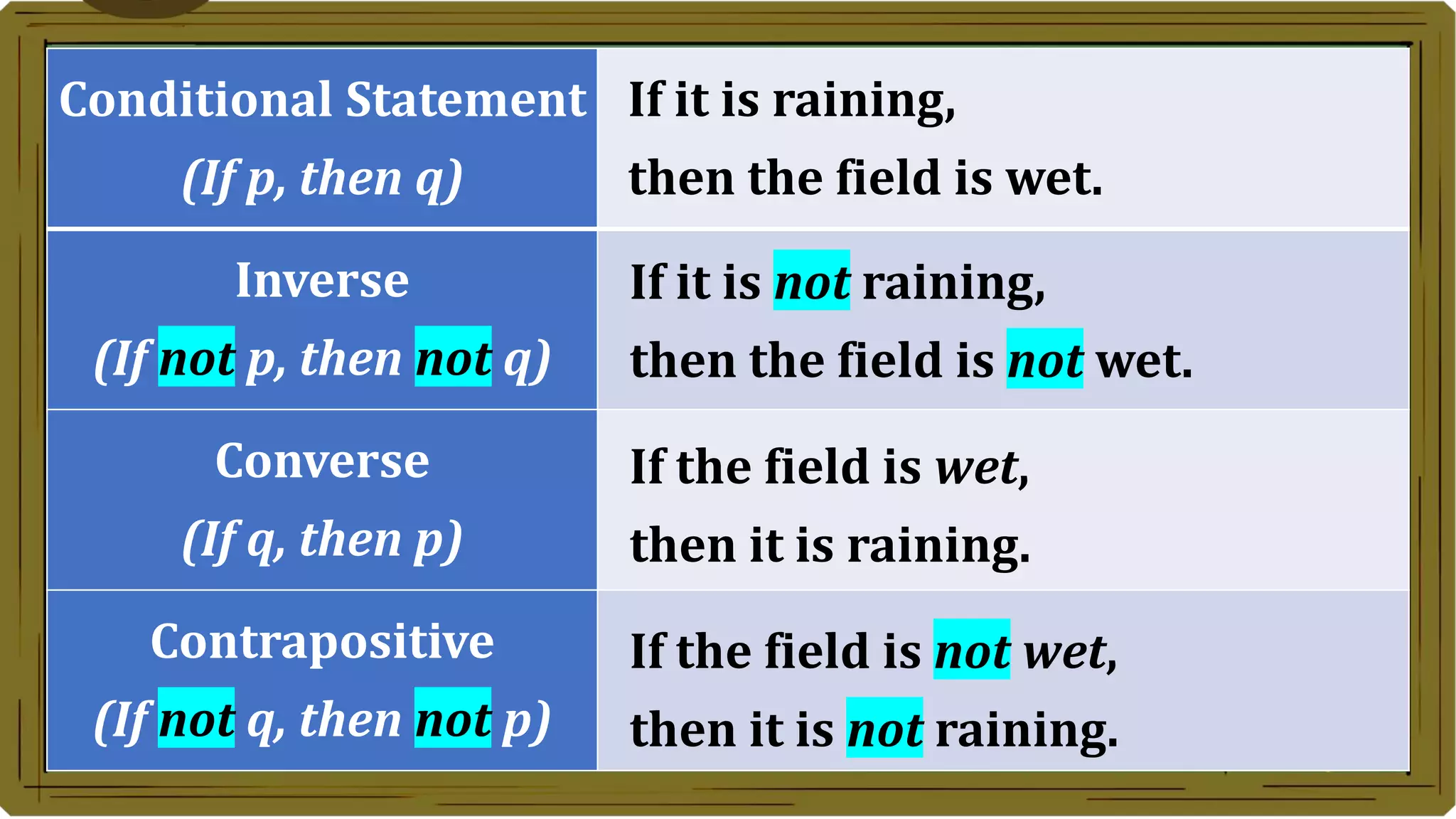 | Conditional Statement (If p, then q) | If it is raining, then the field is wet. |
|---|---|
| Inverse (If not p, then not q) | If it is not raining, then the field is not wet. |
| Converse (If q, then p) | If the field is wet, then it is raining. |
| Contrapositive (If not q, then not p) | If the field is not wet, then it is not raining. |